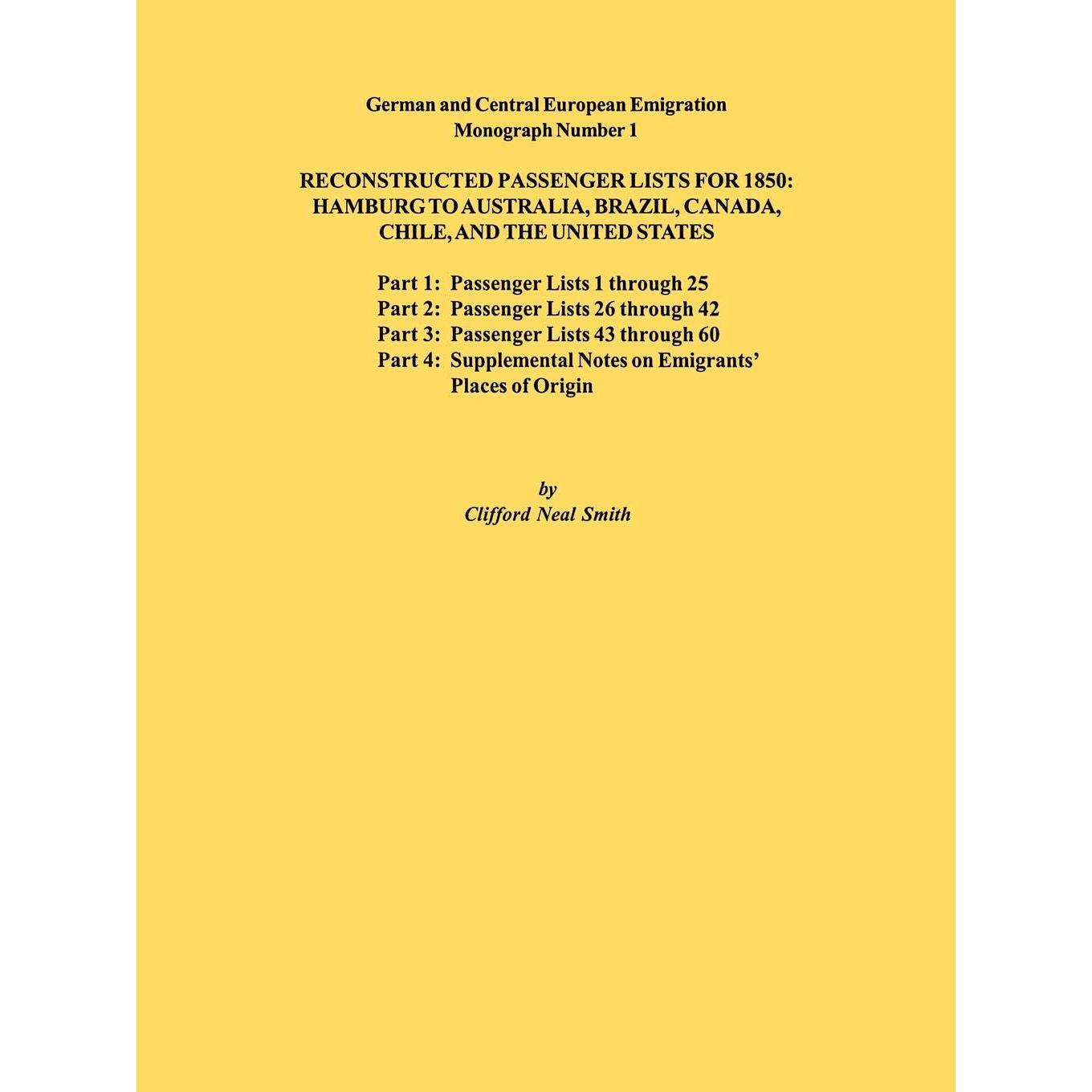 German and Central European Emigration
Monograph Number 1

RECONSTRUCTED PASSENGER LISTS FOR 1850:
HAMBURG TO AUSTRALIA, BRAZIL, CANADA,
CHILE, AND THE UNITED STATES

Part 1: Passenger Lists 1 through 25
Part 2: Passenger Lists 26 through 42
Part 3: Passenger Lists 43 through 60
Part 4: Supplemental Notes on Emigrants' Places of Origin

by
Clifford Neal Smith